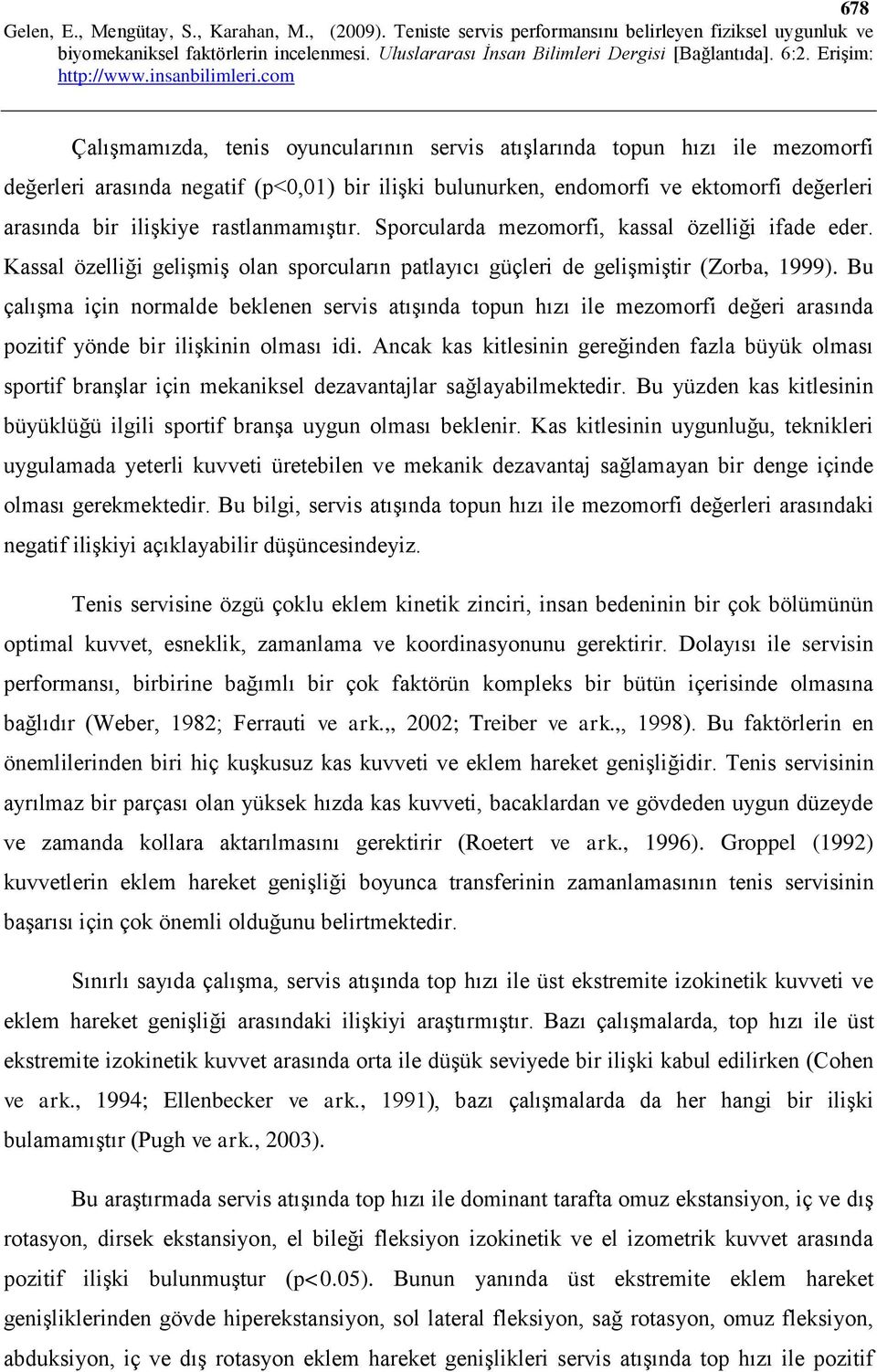 678

Gelen, E., Mengütay, S., Karahan, M., (2009). Teniste servis performansını belirleyen fiziksel uygunluk ve biyomekaniksel faktörlerin incelenmesi. Uluslararası İnsan Bilimleri Dergisi [Bağlantıda]. 6:2. Erişim: http://www.insanbilimleri.com

Çalışmamızda, tenis oyuncularının servis atışlarında topun hızı ile mezomorfi değerleri arasında negatif (p<0,01) bir ilişki bulunurken, endomorfi ve ektomorfi değerleri arasında bir ilişkiye rastlanmamıştır. Sporcularda mezomorfi, kassal özelliği ifade eder. Kassal özelliği gelişmiş olan sporcuların patlayıcı güçleri de gelişmiştir (Zorba, 1999). Bu çalışma için normalde beklenen servis atışında topun hızı ile mezomorfi değeri arasında pozitif yönde bir ilişkinin olması idi. Ancak kas kitlesinin gereğinden fazla büyük olması sportif branşlar için mekaniksel dezavantajlar sağlayabilmektedir. Bu yüzden kas kitlesinin büyüklüğü ilgili sportif branşa uygun olması beklenir. Kas kitlesinin uygunluğu, teknikleri uygulamada yeterli kuvveti üretebilen ve mekanik dezavantaj sağlamayan bir denge içinde olması gerekmektedir. Bu bilgi, servis atışında topun hızı ile mezomorfi değerleri arasındaki negatif ilişkiyi açıklayabilir düşüncesindeyiz.

Tenis servisine özgü çoklu eklem kinetik zinciri, insan bedeninin bir çok bölümünün optimal kuvvet, esneklik, zamanlama ve koordinasyonunu gerektirir. Dolayısı ile servisin performansı, birbirine bağımlı bir çok faktörün kompleks bir bütün içerisinde olmasına bağlıdır (Weber, 1982; Ferrauti ve ark.,, 2002; Treiber ve ark.,, 1998). Bu faktörlerin en önemlilerinden biri hiç kuşkusuz kas kuvveti ve eklem hareket genişliğidir. Tenis servisinin ayrılmaz bir parçası olan yüksek hızda kas kuvveti, bacaklardan ve gövdeden uygun düzeyde ve zamanda kollara aktarılmasını gerektirir (Roetert ve ark., 1996). Groppel (1992) kuvvetlerin eklem hareket genişliği boyunca transferinin zamanlamasının tenis servisinin başarısı için çok önemli olduğunu belirtmektedir.

Sınırlı sayıda çalışma, servis atışında top hızı ile üst ekstremite izokinetik kuvveti ve eklem hareket genişliği arasındaki ilişkiyi araştırmıştır. Bazı çalışmalarda, top hızı ile üst ekstremite izokinetik kuvvet arasında orta ile düşük seviyede bir ilişki kabul edilirken (Cohen ve ark., 1994; Ellenbecker ve ark., 1991), bazı çalışmalarda da her hangi bir ilişki bulamamıştır (Pugh ve ark., 2003).

Bu araştırmada servis atışında top hızı ile dominant tarafta omuz ekstansiyon, iç ve dış rotasyon, dirsek ekstansiyon, el bileği fleksiyon izokinetik ve el izometrik kuvvet arasında pozitif ilişki bulunmuştur (p<0.05). Bunun yanında üst ekstremite eklem hareket genişliklerinden gövde hiperekstansiyon, sol lateral fleksiyon, sağ rotasyon, omuz fleksiyon, abduksiyon, iç ve dış rotasyon eklem hareket genişlikleri servis atışında top hızı ile pozitif